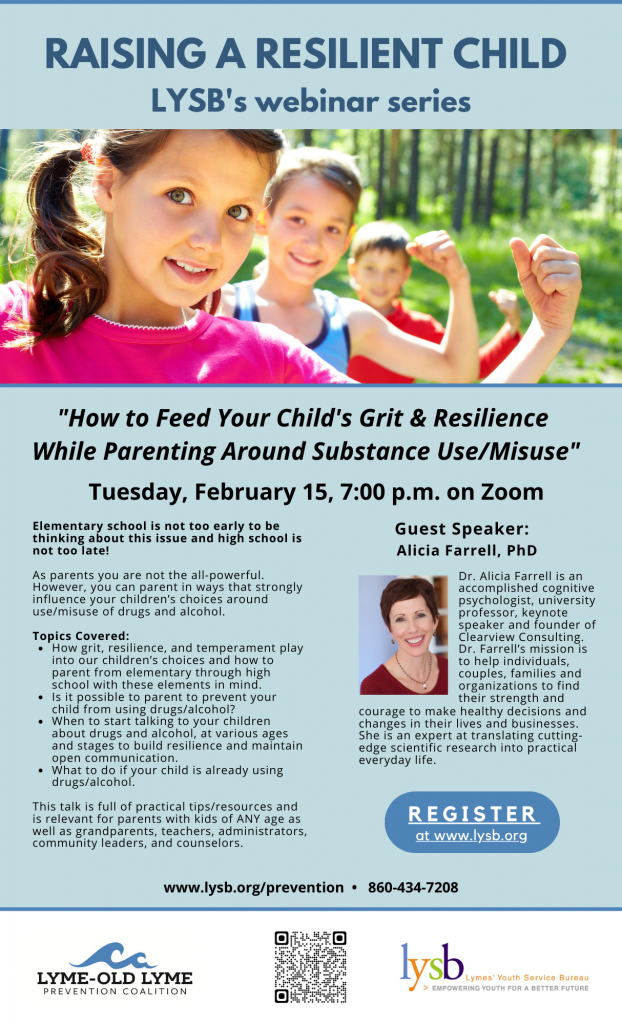 RAISING A RESILIENT CHILD
LYSB's webinar series

"How to Feed Your Child's Grit & Resilience While Parenting Around Substance Use/Misuse"

Tuesday, February 15, 7:00 p.m. on Zoom

Elementary school is not too early to be thinking about this issue and high school is not too late!

As parents you are not the all-powerful. However, you can parent in ways that strongly influence your children's choices around use/misuse of drugs and alcohol.

Topics Covered:
• How grit, resilience, and temperament play into our children's choices and how to parent from elementary through high school with these elements in mind.
• Is it possible to parent to prevent your child from using drugs/alcohol?
• When to start talking to your children about drugs and alcohol, at various ages and stages to build resilience and maintain open communication.
• What to do if your child is already using drugs/alcohol.

This talk is full of practical tips/resources and is relevant for parents with kids of ANY age as well as grandparents, teachers, administrators, community leaders, and counselors.

Guest Speaker:
Alicia Farrell, PhD

Dr. Alicia Farrell is an accomplished cognitive psychologist, university professor, keynote speaker and founder of Clearview Consulting. Dr. Farrell's mission is to help individuals, couples, families and organizations to find their strength and courage to make healthy decisions and changes in their lives and businesses. She is an expert at translating cutting-edge scientific research into practical everyday life.

REGISTER
at www.lysb.org

www.lysb.org/prevention • 860-434-7208

LYME-OLD LYME
PREVENTION COALITION

lysb Lymes' Youth Service Bureau
> EMPOWERING YOUTH FOR A BETTER FUTURE